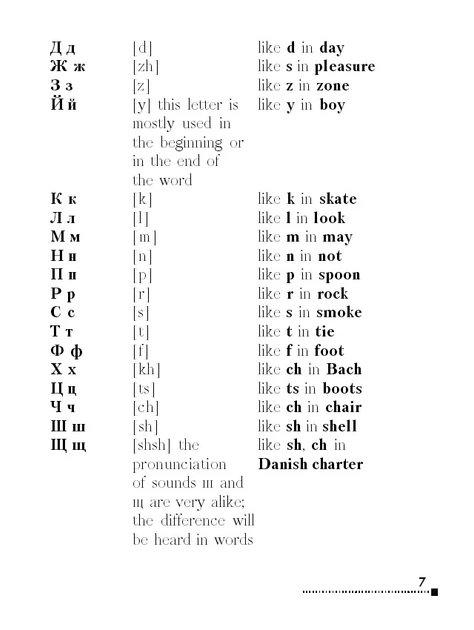 | Д д | [d] | like d in day |
|---|---|---|
| Ж ж | [zh] | like s in pleasure |
| З з | [z] | like z in zone |
| Й й | [y] this letter is mostly used in the beginning or in the end of the word | like y in boy |
| К к | [k] | like k in skate |
| Л л | [l] | like l in look |
| М м | [m] | like m in may |
| Н н | [n] | like n in not |
| П п | [p] | like p in spoon |
| Р р | [r] | like r in rock |
| С с | [s] | like s in smoke |
| Т т | [t] | like t in tie |
| Ф ф | [f] | like f in foot |
| Х х | [kh] | like ch in Bach |
| Ц ц | [ts] | like ts in boots |
| Ч ч | [ch] | like ch in chair |
| Ш ш | [sh] | like sh in shell |
| Щ щ | [shsh] the pronunciation of sounds ш and щ are very alike; the difference will be heard in words | like sh, ch in Danish charter |

7